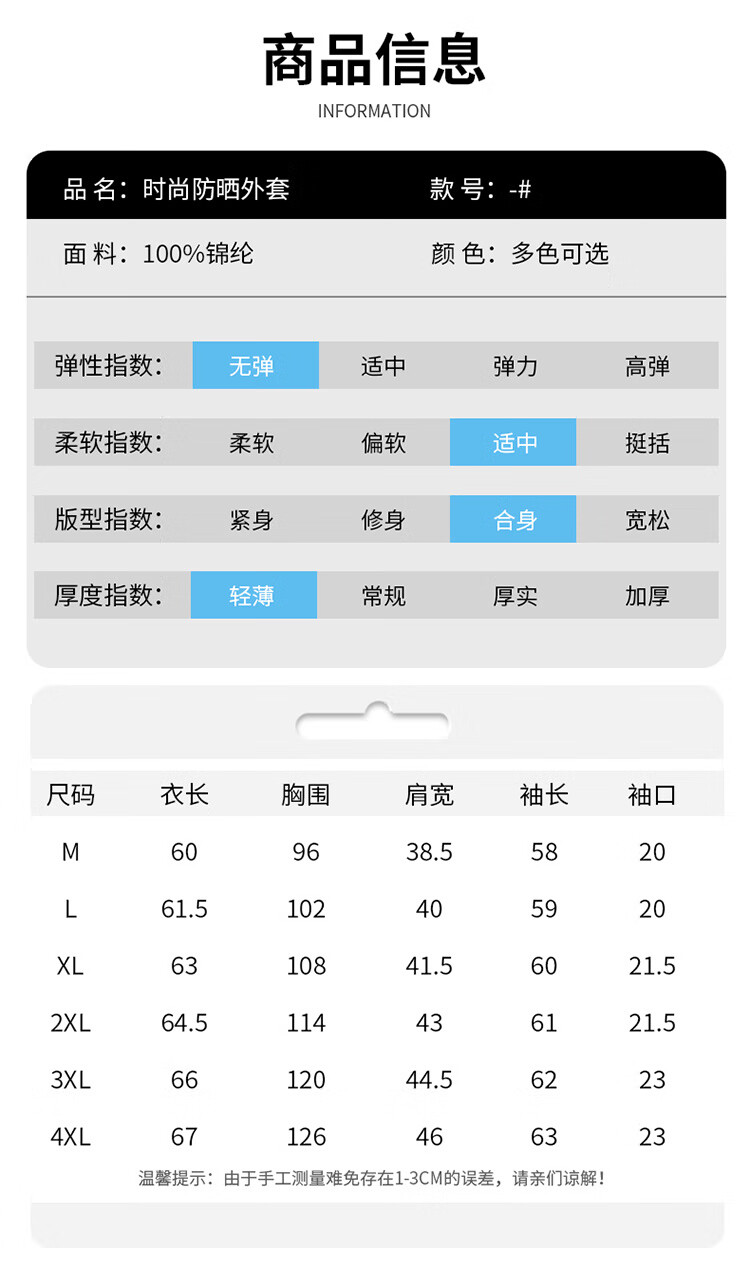 商品信息
INFORMATION

品 名：时尚防晒外套　　款 号：-#

面 料：100%锦纶　　颜 色：多色可选

| 弹性指数： | 无弹 | 适中 | 弹力 | 高弹 |
|---|---|---|---|---|
| 柔软指数： | 柔软 | 偏软 | 适中 | 挺括 |
| 版型指数： | 紧身 | 修身 | 合身 | 宽松 |
| 厚度指数： | 轻薄 | 常规 | 厚实 | 加厚 |

| 尺码 | 衣长 | 胸围 | 肩宽 | 袖长 | 袖口 |
|---|---|---|---|---|---|
| M | 60 | 96 | 38.5 | 58 | 20 |
| L | 61.5 | 102 | 40 | 59 | 20 |
| XL | 63 | 108 | 41.5 | 60 | 21.5 |
| 2XL | 64.5 | 114 | 43 | 61 | 21.5 |
| 3XL | 66 | 120 | 44.5 | 62 | 23 |
| 4XL | 67 | 126 | 46 | 63 | 23 |

温馨提示：由于手工测量难免存在1-3CM的误差，请亲们谅解！